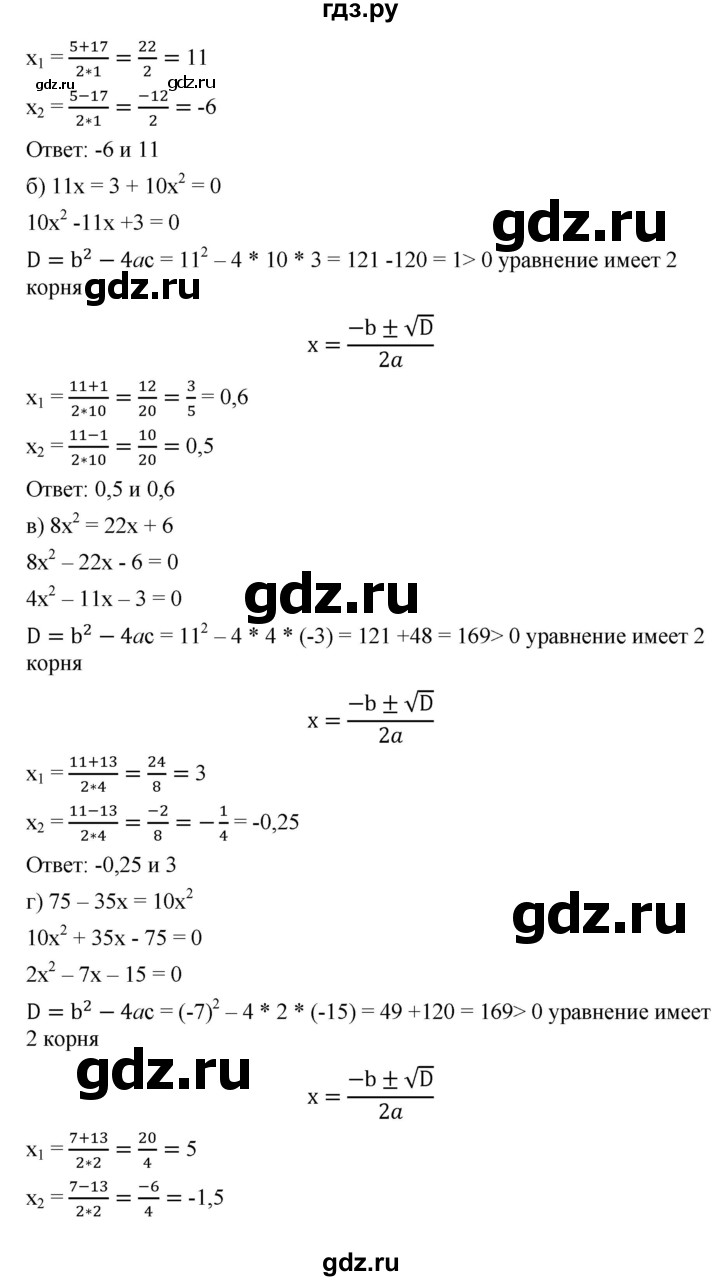 гдз.ру

$x_1 = \frac{5+17}{2*1} = \frac{22}{2} = 11$

gdz.ru

$x_2 = \frac{5-17}{2*1} = \frac{-12}{2} = -6$

Ответ: -6 и 11

б) $11x = 3 + 10x^2 = 0$

$10x^2 - 11x + 3 = 0$

gdz.ru

$D = b^2 - 4ac = 11^2 - 4 * 10 * 3 = 121 - 120 = 1 > 0$ уравнение имеет 2 корня

gdz.ru

$x = \frac{-b \pm \sqrt{D}}{2a}$

$x_1 = \frac{11+1}{2*10} = \frac{12}{20} = \frac{3}{5} = 0,6$

$x_2 = \frac{11-1}{2*10} = \frac{10}{20} = 0,5$

Ответ: 0,5 и 0,6

в) $8x^2 = 22x + 6$

$8x^2 - 22x - 6 = 0$

$4x^2 - 11x - 3 = 0$

gdz.ru

$D = b^2 - 4ac = 11^2 - 4 * 4 * (-3) = 121 + 48 = 169 > 0$ уравнение имеет 2 корня

$x = \frac{-b \pm \sqrt{D}}{2a}$

$x_1 = \frac{11+13}{2*4} = \frac{24}{8} = 3$

$x_2 = \frac{11-13}{2*4} = \frac{-2}{8} = -\frac{1}{4} = -0,25$

Ответ: -0,25 и 3

г) $75 - 35x = 10x^2$

gdz.ru

$10x^2 + 35x - 75 = 0$

$2x^2 - 7x - 15 = 0$

$D = b^2 - 4ac = (-7)^2 - 4 * 2 * (-15) = 49 + 120 = 169 > 0$ уравнение имеет 2 корня

gdz.ru

$x = \frac{-b \pm \sqrt{D}}{2a}$

$x_1 = \frac{7+13}{2*2} = \frac{20}{4} = 5$

$x_2 = \frac{7-13}{2*2} = \frac{-6}{4} = -1,5$

gdz.ru